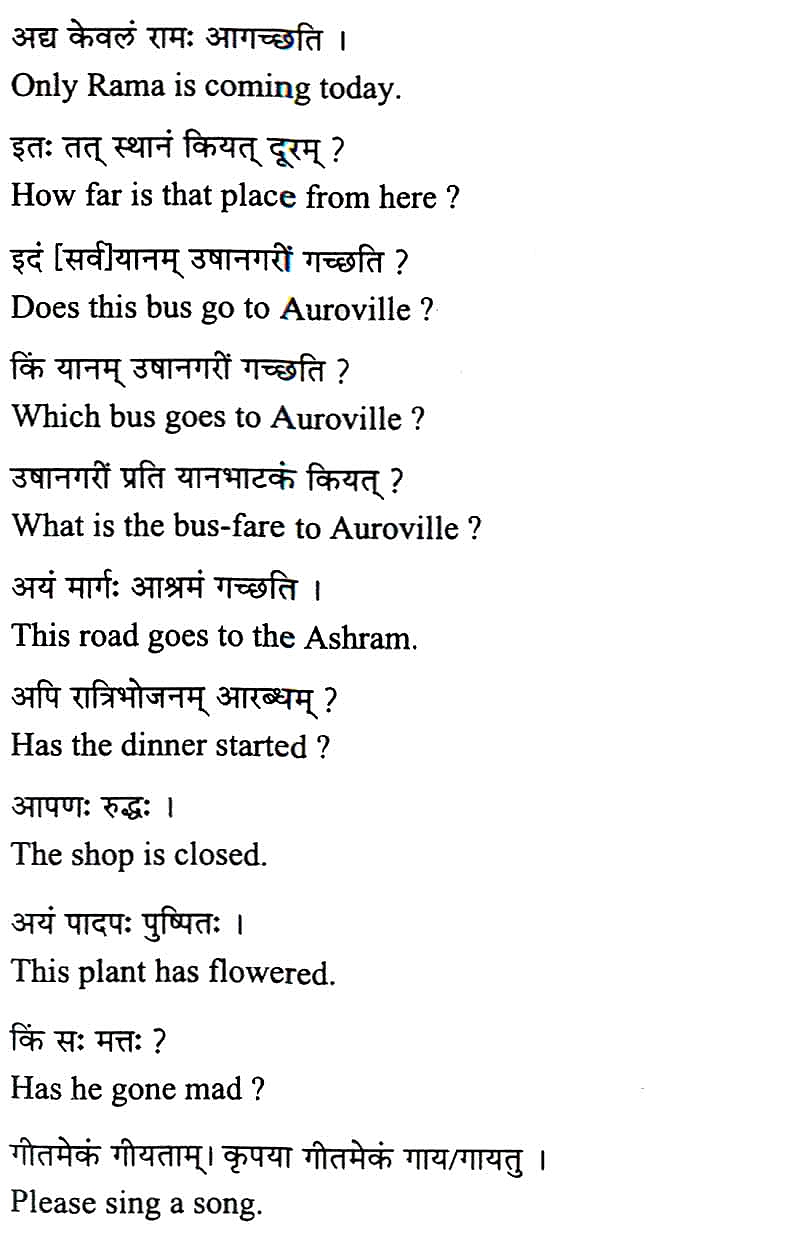 अद्य केवलं रामः आगच्छति ।
Only Rama is coming today.

इतः तत् स्थानं कियत् दूरम् ?
How far is that place from here ?

इदं [सर्व]यानम् उषानगरीं गच्छति ?
Does this bus go to Auroville ?

किं यानम् उषानगरीं गच्छति ?
Which bus goes to Auroville ?

उषानगरीं प्रति यानभाटकं कियत् ?
What is the bus-fare to Auroville ?

अयं मार्गः आश्रमं गच्छति ।
This road goes to the Ashram.

अपि रात्रिभोजनम् आरब्धम् ?
Has the dinner started ?

आपणः रुद्धः ।
The shop is closed.

अयं पादपः पुष्पितः ।
This plant has flowered.

किं सः मत्तः ?
Has he gone mad ?

गीतमेकं गीयताम्। कृपया गीतमेकं गाय/गायतु ।
Please sing a song.